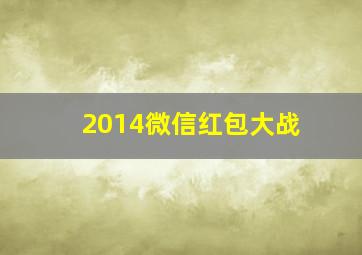 2014微信红包大战